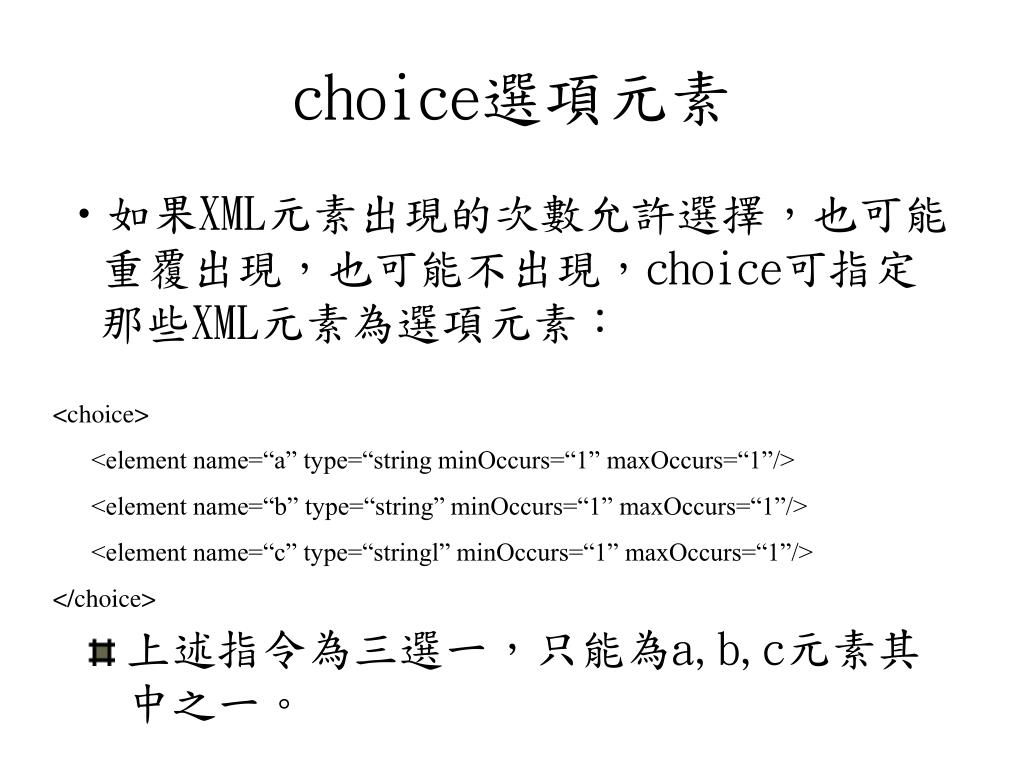 choice選項元素

• 如果XML元素出現的次數允許選擇，也可能重覆出現，也可能不出現，choice可指定那些XML元素為選項元素：

<choice>

<element name=“a” type=“string minOccurs=“1” maxOccurs=“1”/>

<element name=“b” type=“string” minOccurs=“1” maxOccurs=“1”/>

<element name=“c” type=“stringl” minOccurs=“1” maxOccurs=“1”/>

</choice>

上述指令為三選一，只能為a,b,c元素其中之一。